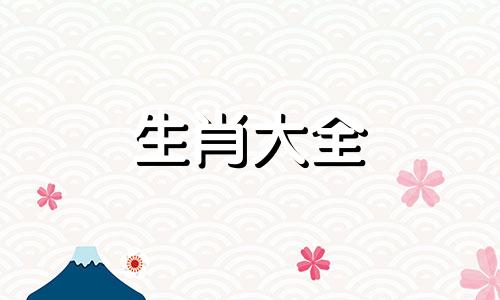 生肖大全